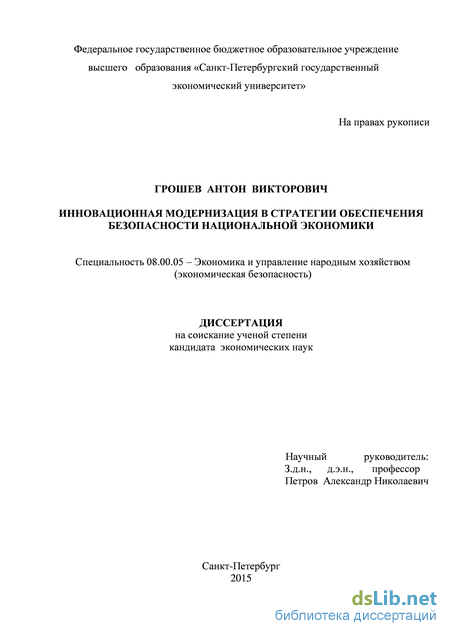 Федеральное государственное бюджетное образовательное учреждение высшего образования «Санкт-Петербургский государственный экономический университет»

На правах рукописи

ГРОШЕВ АНТОН ВИКТОРОВИЧ

ИННОВАЦИОННАЯ МОДЕРНИЗАЦИЯ В СТРАТЕГИИ ОБЕСПЕЧЕНИЯ БЕЗОПАСНОСТИ НАЦИОНАЛЬНОЙ ЭКОНОМИКИ

Специальность 08.00.05 – Экономика и управление народным хозяйством (экономическая безопасность)

ДИССЕРТАЦИЯ
на соискание ученой степени
кандидата экономических наук

Научный руководитель:
З.д.н., д.э.н., профессор
Петров Александр Николаевич

Санкт-Петербург
2015

dsLib.net
библиотека диссертаций